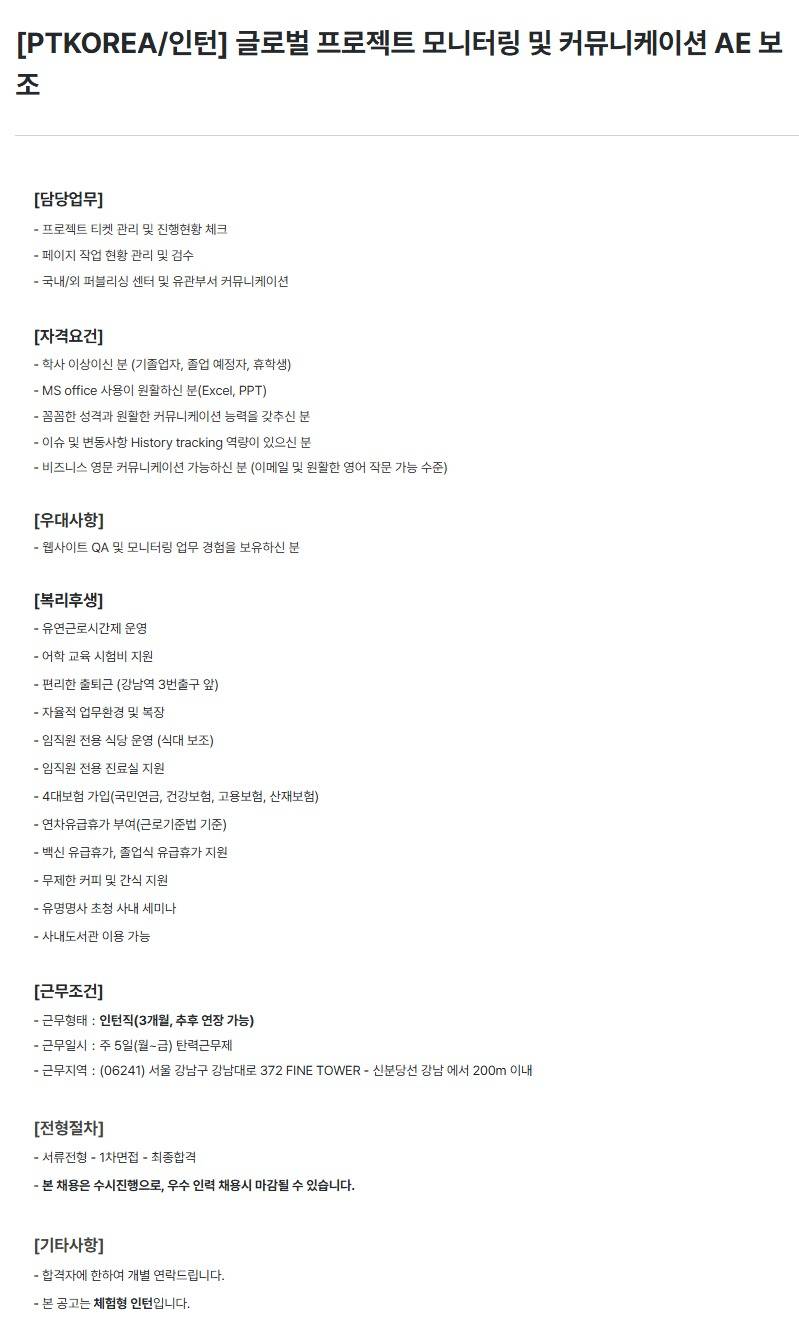 [PTKOREA/인턴] 글로벌 프로젝트 모니터링 및 커뮤니케이션 AE 보조

[담당업무]
- 프로젝트 티켓 관리 및 진행현황 체크
- 페이지 작업 현황 관리 및 검수
- 국내/외 퍼블리싱 센터 및 유관부서 커뮤니케이션

[자격요건]
- 학사 이상이신 분 (기졸업자, 졸업 예정자, 휴학생)
- MS office 사용이 원활하신 분(Excel, PPT)
- 꼼꼼한 성격과 원활한 커뮤니케이션 능력을 갖추신 분
- 이슈 및 변동사항 History tracking 역량이 있으신 분
- 비즈니스 영문 커뮤니케이션 가능하신 분 (이메일 및 원활한 영어 작문 가능 수준)

[우대사항]
- 웹사이트 QA 및 모니터링 업무 경험을 보유하신 분

[복리후생]
- 유연근로시간제 운영
- 어학 교육 시험비 지원
- 편리한 출퇴근 (강남역 3번출구 앞)
- 자율적 업무환경 및 복장
- 임직원 전용 식당 운영 (식대 보조)
- 임직원 전용 진료실 지원
- 4대보험 가입(국민연금, 건강보험, 고용보험, 산재보험)
- 연차유급휴가 부여(근로기준법 기준)
- 백신 유급휴가, 졸업식 유급휴가 지원
- 무제한 커피 및 간식 지원
- 유명명사 초청 사내 세미나
- 사내도서관 이용 가능

[근무조건]
- 근무형태 : 인턴직(3개월, 추후 연장 가능)
- 근무일시 : 주 5일(월~금) 탄력근무제
- 근무지역 : (06241) 서울 강남구 강남대로 372 FINE TOWER - 신분당선 강남 에서 200m 이내

[전형절차]
- 서류전형 - 1차면접 - 최종합격
- 본 채용은 수시진행으로, 우수 인력 채용시 마감될 수 있습니다.

[기타사항]
- 합격자에 한하여 개별 연락드립니다.
- 본 공고는 체험형 인턴입니다.